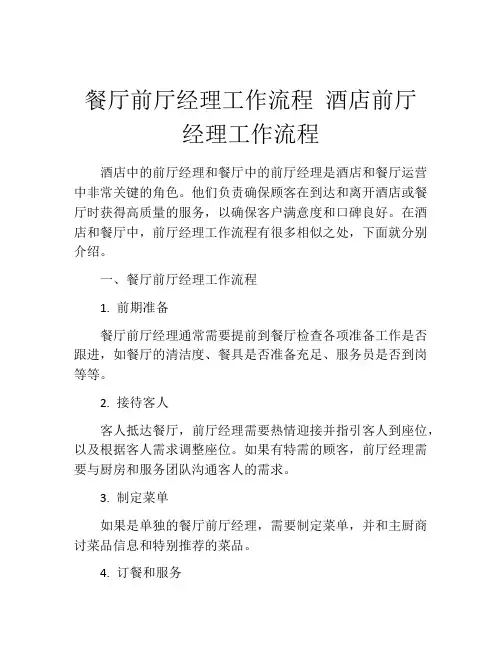 餐厅前厅经理工作流程 酒店前厅经理工作流程

酒店中的前厅经理和餐厅中的前厅经理是酒店和餐厅运营中非常关键的角色。他们负责确保顾客在到达和离开酒店或餐厅时获得高质量的服务，以确保客户满意度和口碑良好。在酒店和餐厅中，前厅经理工作流程有很多相似之处，下面就分别介绍。

一、餐厅前厅经理工作流程

1. 前期准备

餐厅前厅经理通常需要提前到餐厅检查各项准备工作是否跟进，如餐厅的清洁度、餐具是否准备充足、服务员是否到岗等等。

2. 接待客人

客人抵达餐厅，前厅经理需要热情迎接并指引客人到座位，以及根据客人需求调整座位。如果有特需的顾客，前厅经理需要与厨房和服务团队沟通客人的需求。

3. 制定菜单

如果是单独的餐厅前厅经理，需要制定菜单，并和主厨商讨菜品信息和特别推荐的菜品。

4. 订餐和服务